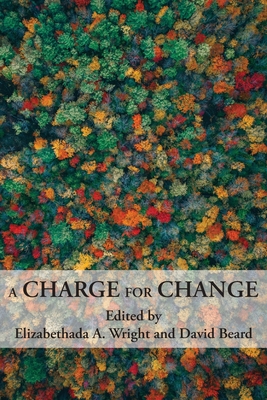 A CHARGE FOR CHANGE

Edited by
Elizabethada A. Wright and David Beard